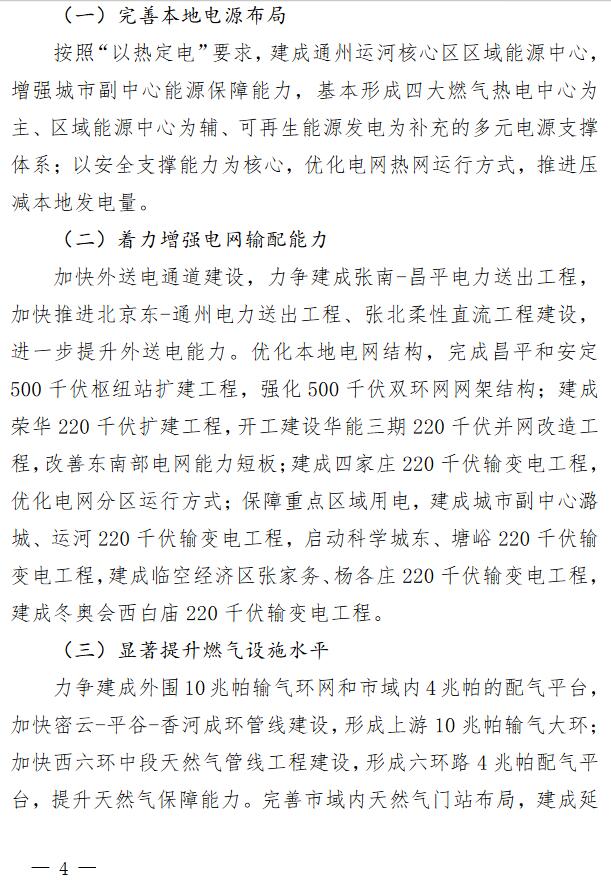 （一）完善本地电源布局

按照“以热定电”要求，建成通州运河核心区区域能源中心，增强城市副中心能源保障能力，基本形成四大燃气热电中心为主、区域能源中心为辅、可再生能源发电为补充的多元电源支撑体系；以安全支撑能力为核心，优化电网热网运行方式，推进压减本地发电量。

（二）着力增强电网输配能力

加快外送电通道建设，力争建成张南-昌平电力送出工程，加快推进北京东-通州电力送出工程、张北柔性直流工程建设，进一步提升外送电能力。优化本地电网结构，完成昌平和安定500千伏枢纽站扩建工程，强化500千伏双环网网架结构；建成荣华220千伏扩建工程，开工建设华能三期220千伏并网改造工程，改善东南部电网能力短板；建成四家庄220千伏输变电工程，优化电网分区运行方式；保障重点区域用电，建成城市副中心潞城、运河220千伏输变电工程，启动科学城东、塘峪220千伏输变电工程，建成临空经济区张家务、杨各庄220千伏输变电工程，建成冬奥会西白庙220千伏输变电工程。

（三）显著提升燃气设施水平

力争建成外围10兆帕输气环网和市域内4兆帕的配气平台，加快密云-平谷-香河成环管线建设，形成上游10兆帕输气大环；加快西六环中段天然气管线工程建设，形成六环路4兆帕配气平台，提升天然气保障能力。完善市域内天然气门站布局，建成延

— 4 —